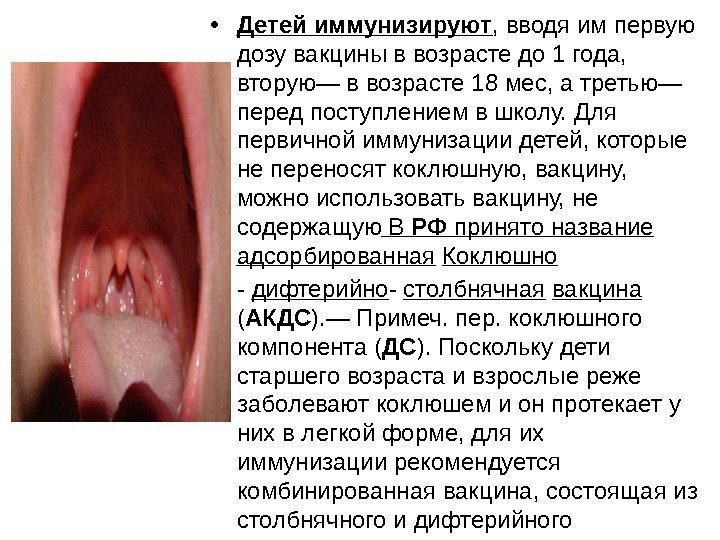 • Детей иммунизируют, вводя им первую дозу вакцины в возрасте до 1 года, вторую— в возрасте 18 мес, а третью— перед поступлением в школу. Для первичной иммунизации детей, которые не переносят коклюшную, вакцину, можно использовать вакцину, не содержащую В РФ принято название адсорбированная Коклюшно

- дифтерийно- столбнячная вакцина (АКДС).— Примеч. пер. коклюшного компонента (ДС). Поскольку дети старшего возраста и взрослые реже заболевают коклюшем и он протекает у них в легкой форме, для их иммунизации рекомендуется комбинированная вакцина, состоящая из столбнячного и дифтерийного